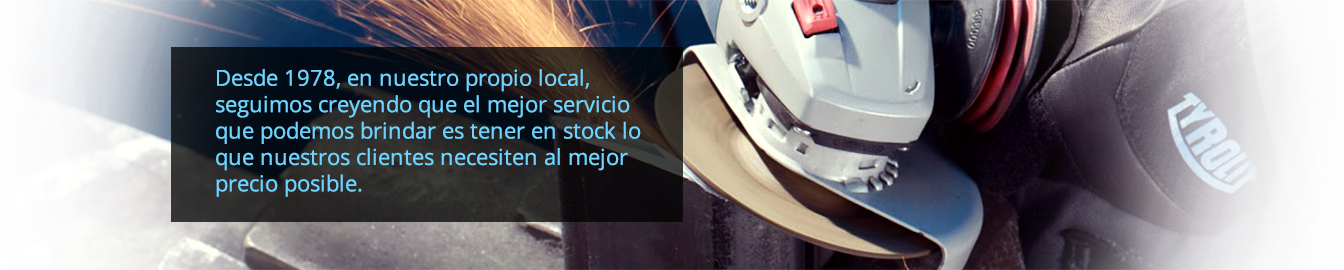 Desde 1978, en nuestro propio local, seguimos creyendo que el mejor servicio que podemos brindar es tener en stock lo que nuestros clientes necesiten al mejor precio posible.

TYROLIT